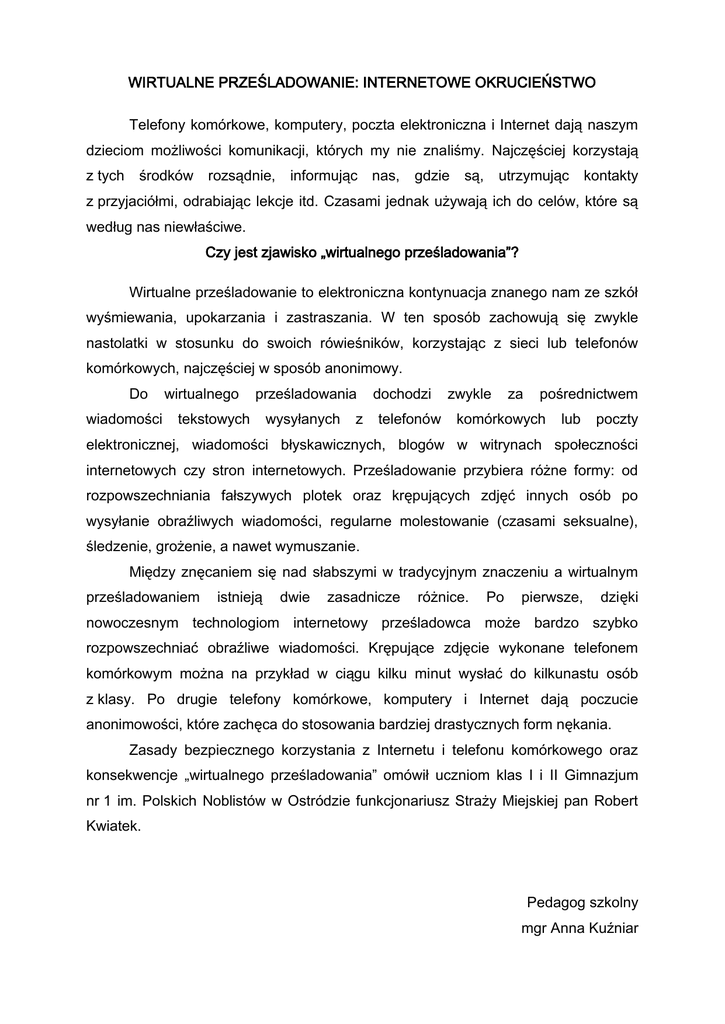 WIRTUALNE PRZEŚLADOWANIE: INTERNETOWE OKRUCIEŃSTWO

Telefony komórkowe, komputery, poczta elektroniczna i Internet dają naszym dzieciom możliwości komunikacji, których my nie znaliśmy. Najczęściej korzystają z tych środków rozsądnie, informując nas, gdzie są, utrzymując kontakty z przyjaciółmi, odrabiając lekcje itd. Czasami jednak używają ich do celów, które są według nas niewłaściwe.

Czy jest zjawisko „wirtualnego prześladowania"?

Wirtualne prześladowanie to elektroniczna kontynuacja znanego nam ze szkół wyśmiewania, upokarzania i zastraszania. W ten sposób zachowują się zwykle nastolatki w stosunku do swoich rówieśników, korzystając z sieci lub telefonów komórkowych, najczęściej w sposób anonimowy.

Do wirtualnego prześladowania dochodzi zwykle za pośrednictwem wiadomości tekstowych wysyłanych z telefonów komórkowych lub poczty elektronicznej, wiadomości błyskawicznych, blogów w witrynach społeczności internetowych czy stron internetowych. Prześladowanie przybiera różne formy: od rozpowszechniania fałszywych plotek oraz krępujących zdjęć innych osób po wysyłanie obraźliwych wiadomości, regularne molestowanie (czasami seksualne), śledzenie, grożenie, a nawet wymuszanie.

Między znęcaniem się nad słabszymi w tradycyjnym znaczeniu a wirtualnym prześladowaniem istnieją dwie zasadnicze różnice. Po pierwsze, dzięki nowoczesnym technologiom internetowy prześladowca może bardzo szybko rozpowszechniać obraźliwe wiadomości. Krępujące zdjęcie wykonane telefonem komórkowym można na przykład w ciągu kilku minut wysłać do kilkunastu osób z klasy. Po drugie telefony komórkowe, komputery i Internet dają poczucie anonimowości, które zachęca do stosowania bardziej drastycznych form nękania.

Zasady bezpiecznego korzystania z Internetu i telefonu komórkowego oraz konsekwencje „wirtualnego prześladowania" omówił uczniom klas I i II Gimnazjum nr 1 im. Polskich Noblistów w Ostródzie funkcjonariusz Straży Miejskiej pan Robert Kwiatek.

Pedagog szkolny
mgr Anna Kuźniar